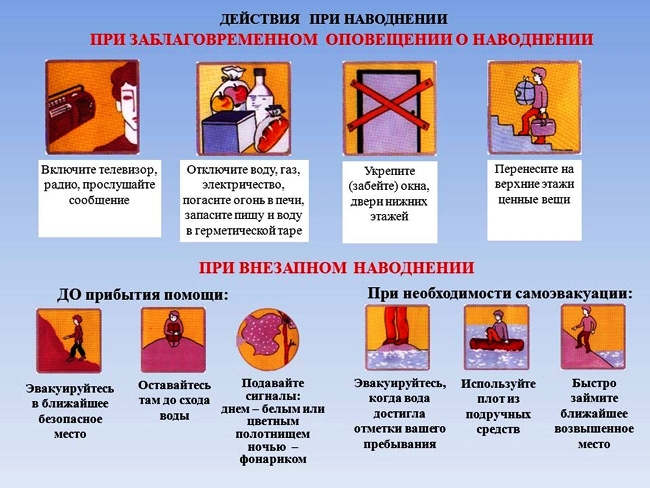 ДЕЙСТВИЯ ПРИ НАВОДНЕНИИ

ПРИ ЗАБЛАГОВРЕМЕННОМ ОПОВЕЩЕНИИ О НАВОДНЕНИИ

Включите телевизор, радио, прослушайте сообщение

Отключите воду, газ, электричество, погасите огонь в печи, запасите пищу и воду в герметической таре

Укрепите (забейте) окна, двери нижних этажей

Перенесите на верхние этажи ценные вещи

ПРИ ВНЕЗАПНОМ НАВОДНЕНИИ

ДО прибытия помощи:

Эвакуируйтесь в ближайшее безопасное место

Оставайтесь там до схода воды

Подавайте сигналы: днем – белым или цветным полотнищем ночью – фонариком

При необходимости самоэвакуации:

Эвакуируйтесь, когда вода достигла отметки вашего пребывания

Используйте плот из подручных средств

Быстро займите ближайшее возвышенное место